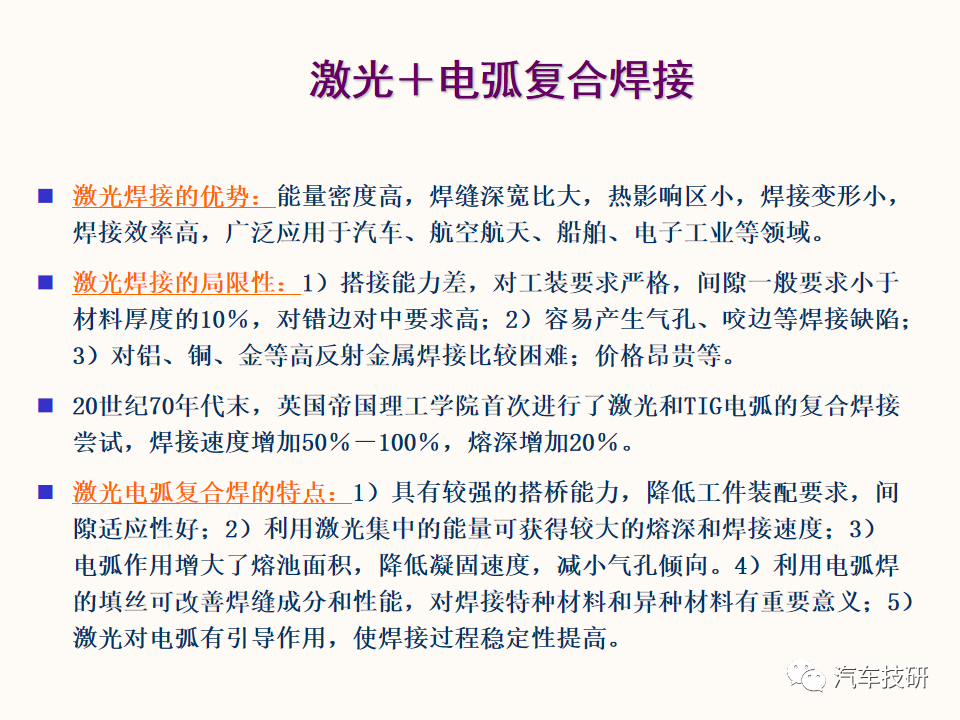 激光＋电弧复合焊接

■ 激光焊接的优势：能量密度高，焊缝深宽比大，热影响区小，焊接变形小，焊接效率高，广泛应用于汽车、航空航天、船舶、电子工业等领域。

■ 激光焊接的局限性：1）搭接能力差，对工装要求严格，间隙一般要求小于材料厚度的10%，对错边对中要求高；2）容易产生气孔、咬边等焊接缺陷；3）对铝、铜、金等高反射金属焊接比较困难；价格昂贵等。

■ 20世纪70年代末，英国帝国理工学院首次进行了激光和TIG电弧的复合焊接尝试，焊接速度增加50%－100%，熔深增加20%。

■ 激光电弧复合焊的特点：1）具有较强的搭桥能力，降低工件装配要求，间隙适应性好；2）利用激光集中的能量可获得较大的熔深和焊接速度；3）电弧作用增大了熔池面积，降低凝固速度，减小气孔倾向。4）利用电弧焊的填丝可改善焊缝成分和性能，对焊接特种材料和异种材料有重要意义；5）激光对电弧有引导作用，使焊接过程稳定性提高。

汽车技研